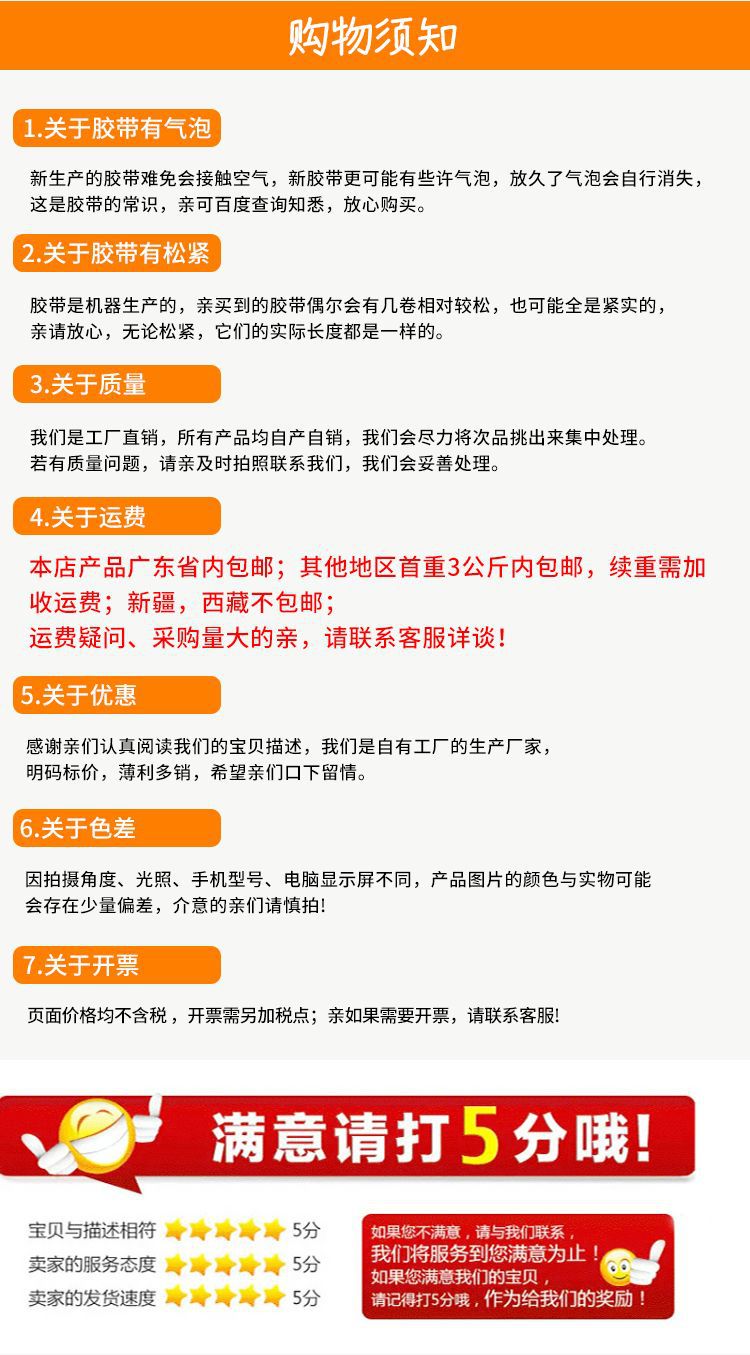 购物须知

1.关于胶带有气泡

新生产的胶带难免会接触空气，新胶带更可能有些许气泡，放久了气泡会自行消失，这是胶带的常识，亲可百度查询知悉，放心购买。

2.关于胶带有松紧

胶带是机器生产的，亲买到的胶带偶尔会有几卷相对较松，也可能全是紧实的，亲请放心，无论松紧，它们的实际长度都是一样的。

3.关于质量

我们是工厂直销，所有产品均自产自销，我们会尽力将次品挑出来集中处理。若有质量问题，请亲及时拍照联系我们，我们会妥善处理。

4.关于运费

本店产品广东省内包邮；其他地区首重3公斤内包邮，续重需加收运费；新疆，西藏不包邮；
运费疑问、采购量大的亲，请联系客服详谈！

5.关于优惠

感谢亲们认真阅读我们的宝贝描述，我们是自有工厂的生产厂家，明码标价，薄利多销，希望亲们口下留情。

6.关于色差

因拍摄角度、光照、手机型号、电脑显示屏不同，产品图片的颜色与实物可能会存在少量偏差，介意的亲们请慎拍!

7.关于开票

页面价格均不含税，开票需另加税点；亲如果需要开票，请联系客服!

满意请打5分哦!

宝贝与描述相符 5分
卖家的服务态度 5分
卖家的发货速度 5分

如果您不满意，请与我们联系，
我们将服务到您满意为止！
如果您满意我们的宝贝，
请记得打5分哦，作为给我们的奖励！